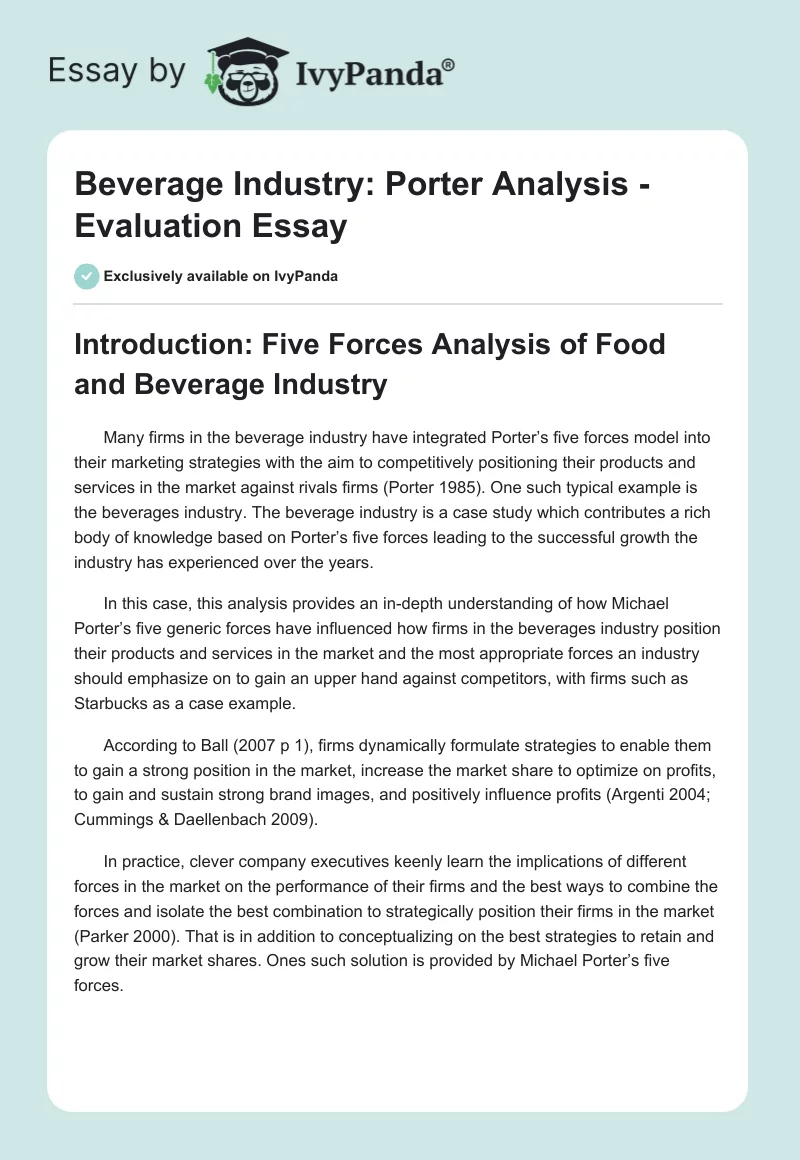 Essay by IvyPanda®

Beverage Industry: Porter Analysis - Evaluation Essay

Exclusively available on IvyPanda

Introduction: Five Forces Analysis of Food and Beverage Industry

Many firms in the beverage industry have integrated Porter's five forces model into their marketing strategies with the aim to competitively positioning their products and services in the market against rivals firms (Porter 1985). One such typical example is the beverages industry. The beverage industry is a case study which contributes a rich body of knowledge based on Porter's five forces leading to the successful growth the industry has experienced over the years.

In this case, this analysis provides an in-depth understanding of how Michael Porter's five generic forces have influenced how firms in the beverages industry position their products and services in the market and the most appropriate forces an industry should emphasize on to gain an upper hand against competitors, with firms such as Starbucks as a case example.

According to Ball (2007 p 1), firms dynamically formulate strategies to enable them to gain a strong position in the market, increase the market share to optimize on profits, to gain and sustain strong brand images, and positively influence profits (Argenti 2004; Cummings & Daellenbach 2009).

In practice, clever company executives keenly learn the implications of different forces in the market on the performance of their firms and the best ways to combine the forces and isolate the best combination to strategically position their firms in the market (Parker 2000). That is in addition to conceptualizing on the best strategies to retain and grow their market shares. Ones such solution is provided by Michael Porter's five forces.